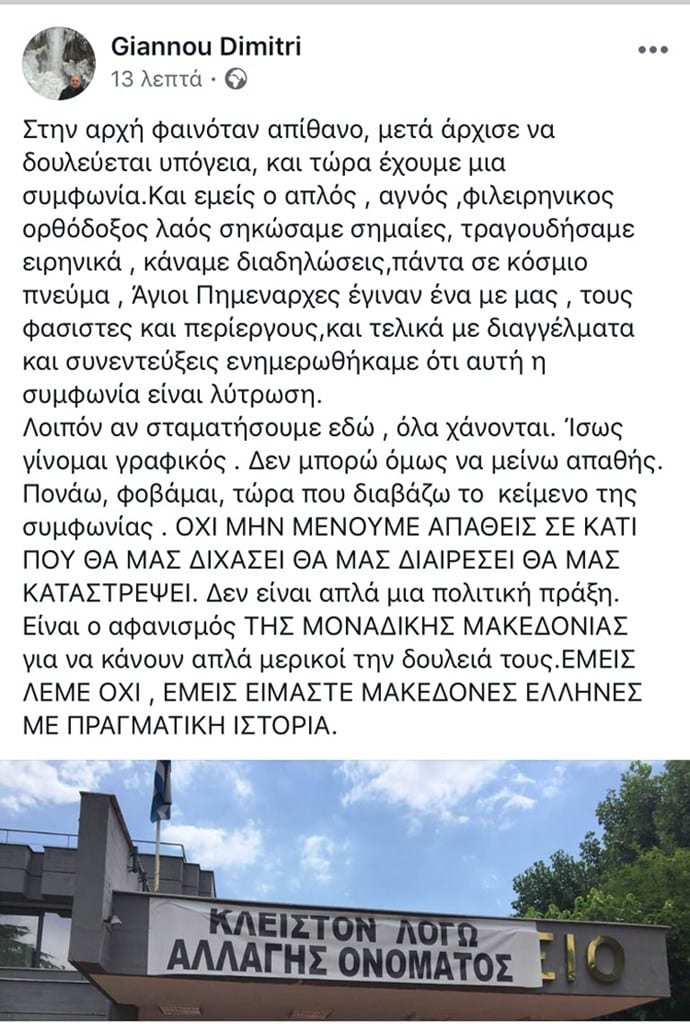 Giannou Dimitri
13 λεπτά ·

Στην αρχή φαινόταν απίθανο, μετά άρχισε να δουλεύεται υπόγεια, και τώρα έχουμε μια συμφωνία.Και εμείς ο απλός , αγνός ,φιλειρηνικος ορθόδοξος λαός σηκώσαμε σημαίες, τραγουδήσαμε ειρηνικά , κάναμε διαδηλώσεις,πάντα σε κόσμιο πνεύμα , Άγιοι Πημεναρχες έγιναν ένα με μας , τους φασιστες και περίεργους,και τελικά με διαγγέλματα και συνεντεύξεις ενημερωθήκαμε ότι αυτή η συμφωνία είναι λύτρωση.
Λοιπόν αν σταματήσουμε εδώ , όλα χάνονται. Ίσως γίνομαι γραφικός . Δεν μπορώ όμως να μείνω απαθής. Πονάω, φοβάμαι, τώρα που διαβάζω το κείμενο της συμφωνίας . ΟΧΙ ΜΗΝ ΜΕΝΟΥΜΕ ΑΠΑΘΕΙΣ ΣΕ ΚΑΤΙ ΠΟΥ ΘΑ ΜΑΣ ΔΙΧΑΣΕΙ ΘΑ ΜΑΣ ΔΙΑΙΡΕΣΕΙ ΘΑ ΜΑΣ ΚΑΤΑΣΤΡΕΨΕΙ. Δεν είναι απλά μια πολιτική πράξη. Είναι ο αφανισμός ΤΗΣ ΜΟΝΑΔΙΚΗΣ ΜΑΚΕΔΟΝΙΑΣ για να κάνουν απλά μερικοί την δουλειά τους.ΕΜΕΙΣ ΛΕΜΕ ΟΧΙ , ΕΜΕΙΣ ΕΙΜΑΣΤΕ ΜΑΚΕΔΟΝΕΣ ΕΛΛΗΝΕΣ ΜΕ ΠΡΑΓΜΑΤΙΚΗ ΙΣΤΟΡΙΑ.

ΚΛΕΙΣΤΟΝ ΛΟΓΩ
ΑΛΛΑΓΗΣ ΟΝΟΜΑΤΟΣ
ΕΙΟ